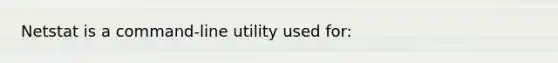 Netstat is a command-line utility used for: